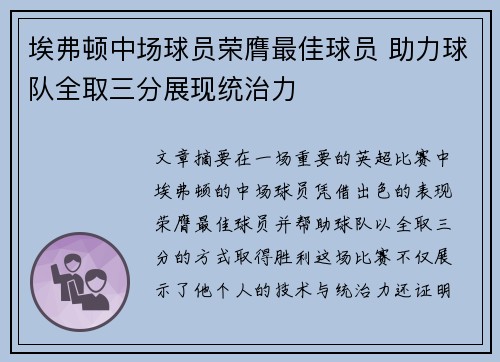 埃弗顿中场球员荣膺最佳球员 助力球队全取三分展现统治力

文章摘要在一场重要的英超比赛中埃弗顿的中场球员凭借出色的表现荣膺最佳球员并帮助球队以全取三分的方式取得胜利这场比赛不仅展示了他个人的技术与统治力还证明